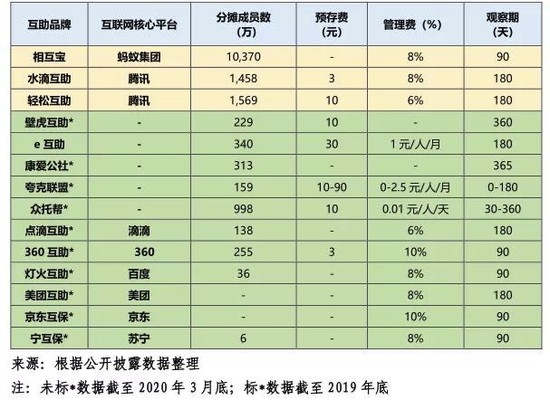 | 互助品牌 | 互联网核心平台 | 分摊成员数（万） | 预存费（元） | 管理费（%） | 观察期（天） |
|---|---|---|---|---|---|
| 相互宝 | 蚂蚁集团 | 10,370 | - | 8% | 90 |
| 水滴互助 | 腾讯 | 1,458 | 3 | 8% | 180 |
| 轻松互助 | 腾讯 | 1,569 | 10 | 6% | 180 |
| 壁虎互助* | - | 229 | 10 | - | 360 |
| e 互助 | - | 340 | 30 | 1 元/人/月 | 180 |
| 康爱公社* | - | 313 | - | - | 365 |
| 夸克联盟* | - | 159 | 10-90 | 0-2.5 元/人/月 | 0-180 |
| 众托帮* | - | 998 | 10 | 0.01 元/人/天 | 30-360 |
| 点滴互助* | 滴滴 | 138 | - | 6% | 180 |
| 360 互助* | 360 | 255 | 3 | 10% | 90 |
| 灯火互助* | 百度 | 36 | - | 8% | 90 |
| 美团互助* | 美团 | - | - | 8% | 180 |
| 京东互保* | 京东 | - | - | 10% | 90 |
| 宁互保* | 苏宁 | 6 | - | 8% | 90 |

来源：根据公开披露数据整理

注：未标*数据截至 2020 年 3 月底；标*数据截至 2019 年底